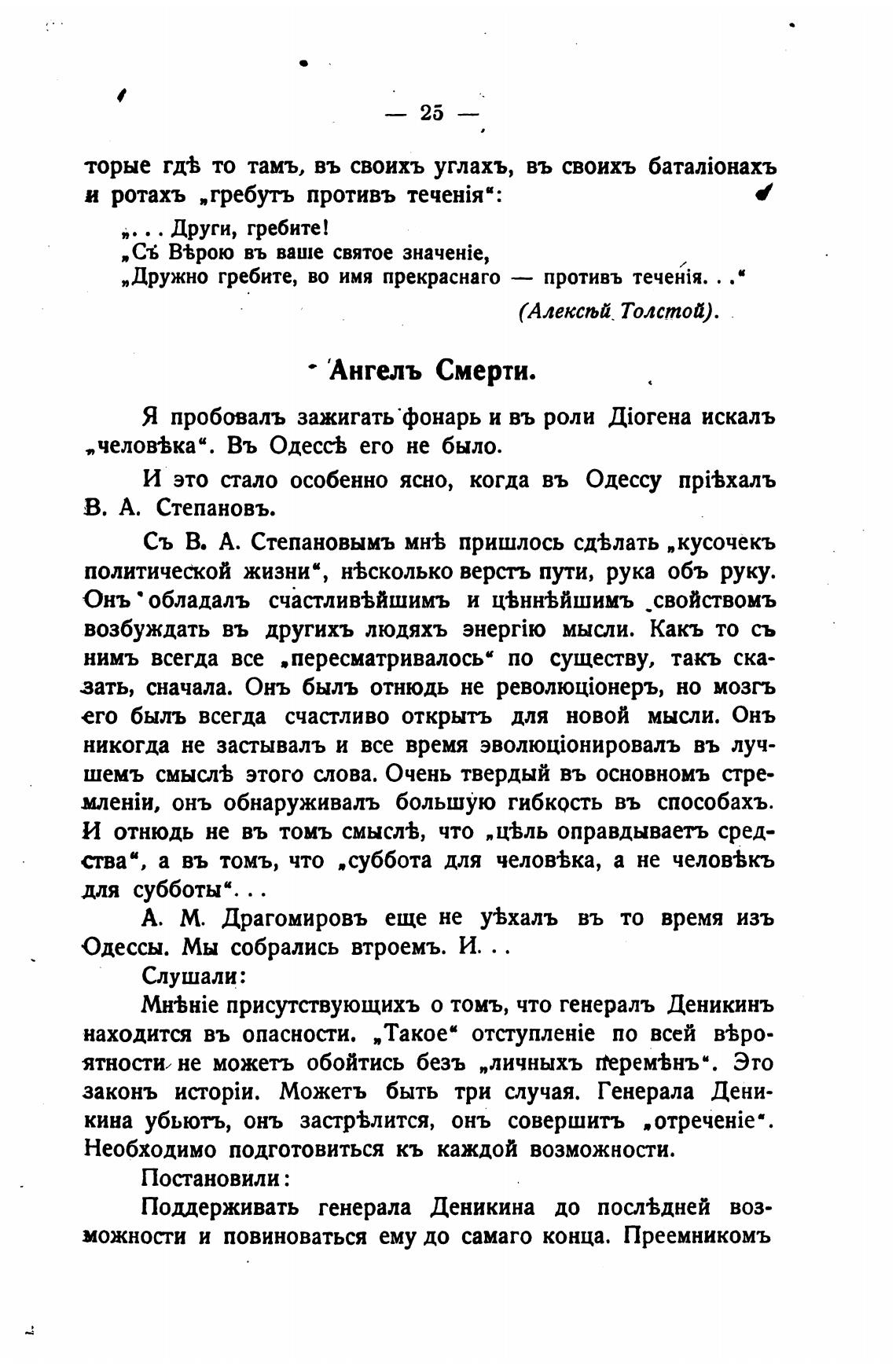 — 25 —

торые гдѣ то тамъ, въ своихъ углахъ, въ своихъ баталіонахъ и ротахъ „гребутъ противъ теченія“:

„. . . Други, гребите!
„Съ Вѣрою въ ваше святое значеніе,
„Дружно гребите, во имя прекраснаго — противъ теченія. . .“

(Алексѣй Толстой).

Ангелъ Смерти.

Я пробовалъ зажигать фонарь и въ роли Діогена искалъ „человѣка“. Въ Одессѣ его не было.

И это стало особенно ясно, когда въ Одессу пріѣхалъ В. А. Степановъ.

Съ В. А. Степановымъ мнѣ пришлось сдѣлать „кусочекъ политической жизни“, нѣсколько верстъ пути, рука объ руку. Онъ обладалъ счастливѣйшимъ и цѣннѣйшимъ свойствомъ возбуждать въ другихъ людяхъ энергію мысли. Какъ то съ нимъ всегда все „пересматривалось“ по существу, такъ сказать, сначала. Онъ былъ отнюдь не революціонеръ, но мозгъ его былъ всегда счастливо открытъ для новой мысли. Онъ никогда не застывалъ и все время эволюціонировалъ въ лучшемъ смыслѣ этого слова. Очень твердый въ основномъ стремленіи, онъ обнаруживалъ большую гибкость въ способахъ. И отнюдь не въ томъ смыслѣ, что „цѣль оправдываетъ средства“, а въ томъ, что „суббота для человѣка, а не человѣкъ для субботы“. . .

А. М. Драгомировъ еще не уѣхалъ въ то время изъ Одессы. Мы собрались втроемъ. И. . .

Слушали:

Мнѣніе присутствующихъ о томъ, что генералъ Деникинъ находится въ опасности. „Такое“ отступленіе по всей вѣроятности не можетъ обойтись безъ „личныхъ перемѣнъ“. Это законъ исторіи. Можетъ быть три случая. Генерала Деникина убьютъ, онъ застрѣлится, онъ совершитъ „отреченіе“. Необходимо подготовиться къ каждой возможности.

Постановили:

Поддерживать генерала Деникина до послѣдней возможности и повиноваться ему до самаго конца. Преемникомъ